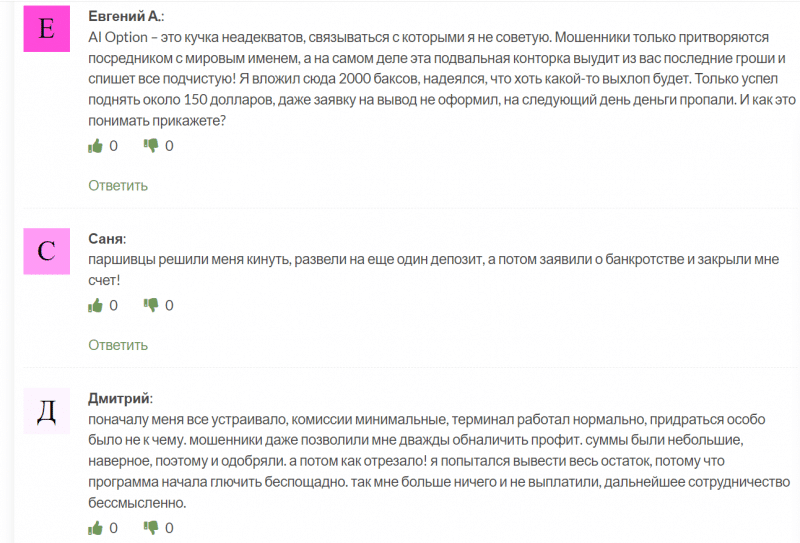 Е

Евгений А.:

AI Option – это кучка неадекватов, связываться с которыми я не советую. Мошенники только притворяются посредником с мировым именем, а на самом деле эта подвальная конторка выудит из вас последние гроши и спишет все подчистую! Я вложил сюда 2000 баксов, надеялся, что хоть какой-то выхлоп будет. Только успел поднять около 150 долларов, даже заявку на вывод не оформил, на следующий день деньги пропали. И как это понимать прикажете?

0 0

Ответить

С

Саня:

паршивцы решили меня кинуть, развели на еще один депозит, а потом заявили о банкротстве и закрыли мне счет!

0 0

Ответить

Д

Дмитрий:

поначалу меня все устраивало, комиссии минимальные, терминал работал нормально, придраться особо было не к чему. мошенники даже позволили мне дважды обналичить профит. суммы были небольшие, наверное, поэтому и одобряли. а потом как отрезало! я попытался вывести весь остаток, потому что программа начала глючить беспощадно. так мне больше ничего и не выплатили, дальнейшее сотрудничество бессмысленно.

0 0